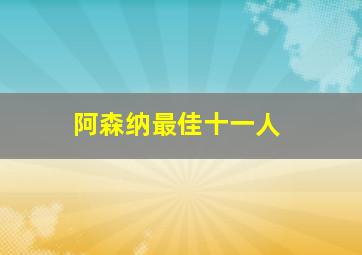 阿森纳最佳十一人